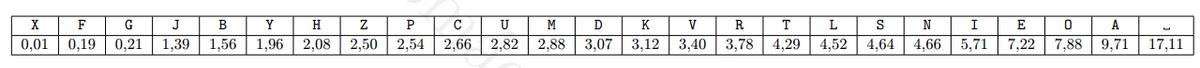 | X | F | G | J | B | Y | H | Z | P | C | U | M | D | K | V | R | T | L | S | N | I | E | O | A | ␣ |
|---|---|---|---|---|---|---|---|---|---|---|---|---|---|---|---|---|---|---|---|---|---|---|---|---|
| 0,01 | 0,19 | 0,21 | 1,39 | 1,56 | 1,96 | 2,08 | 2,50 | 2,54 | 2,66 | 2,82 | 2,88 | 3,07 | 3,12 | 3,40 | 3,78 | 4,29 | 4,52 | 4,64 | 4,66 | 5,71 | 7,22 | 7,88 | 9,71 | 17,11 |